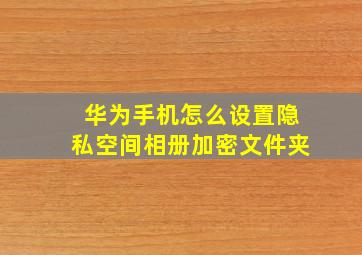 华为手机怎么设置隐私空间相册加密文件夹